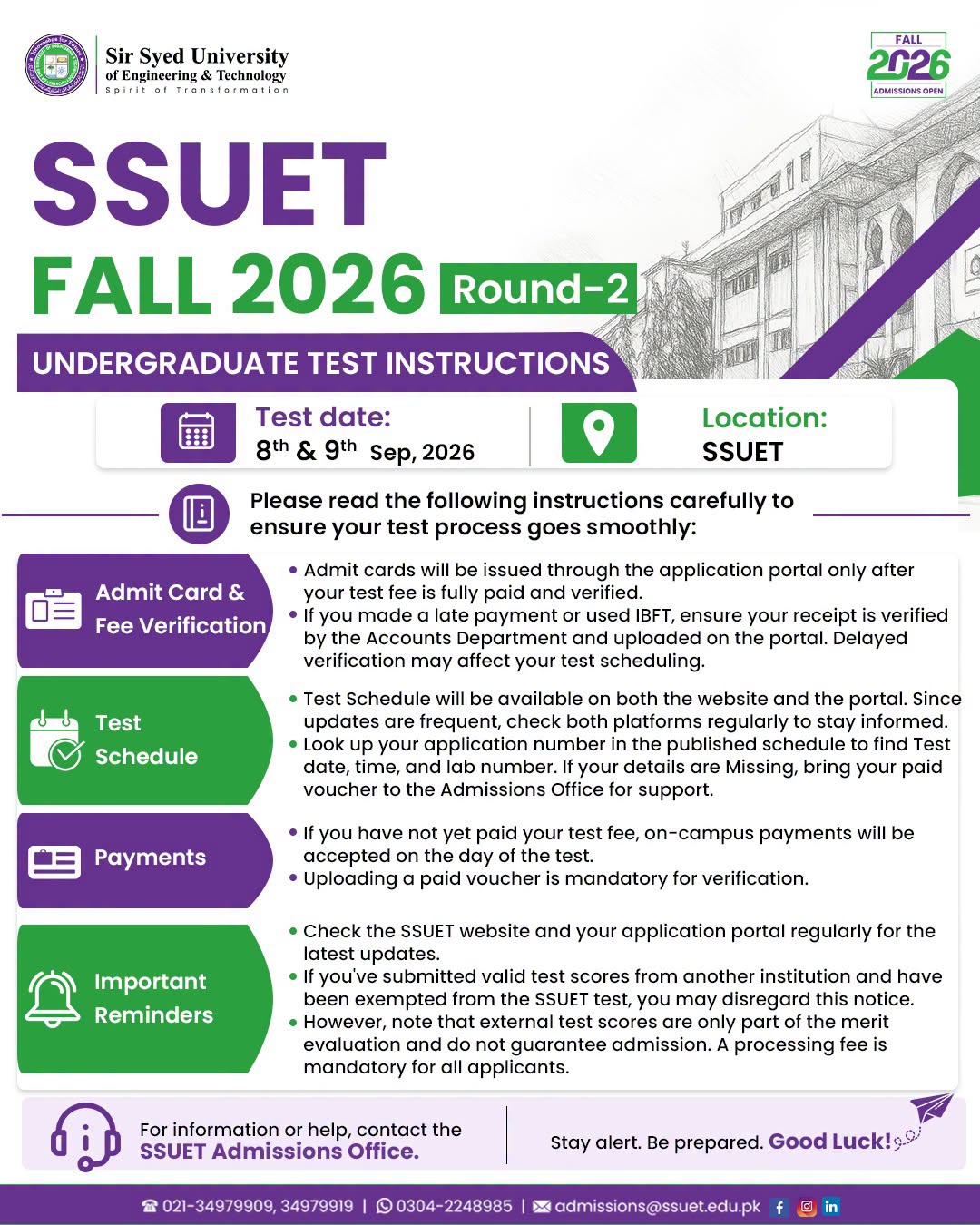 Sir Syed University of Engineering & Technology
Spirit of Transformation

FALL 2026 ADMISSIONS OPEN

SSUET
FALL 2026 Round-2
UNDERGRADUATE TEST INSTRUCTIONS

Test date:
$8^{th}$ & $9^{th}$ Sep, 2026

Location:
SSUET

Please read the following instructions carefully to ensure your test process goes smoothly:

Admit Card & Fee Verification
• Admit cards will be issued through the application portal only after your test fee is fully paid and verified.
• If you made a late payment or used IBFT, ensure your receipt is verified by the Accounts Department and uploaded on the portal. Delayed verification may affect your test scheduling.

Test Schedule
• Test Schedule will be available on both the website and the portal. Since updates are frequent, check both platforms regularly to stay informed.
• Look up your application number in the published schedule to find Test date, time, and lab number. If your details are Missing, bring your paid voucher to the Admissions Office for support.

Payments
• If you have not yet paid your test fee, on-campus payments will be accepted on the day of the test.
• Uploading a paid voucher is mandatory for verification.

Important Reminders
• Check the SSUET website and your application portal regularly for the latest updates.
• If you've submitted valid test scores from another institution and have been exempted from the SSUET test, you may disregard this notice.
• However, note that external test scores are only part of the merit evaluation and do not guarantee admission. A processing fee is mandatory for all applicants.

For information or help, contact the SSUET Admissions Office.

Stay alert. Be prepared. Good Luck!

021-34979909, 34979919 | 0304-2248985 | admissions@ssuet.edu.pk